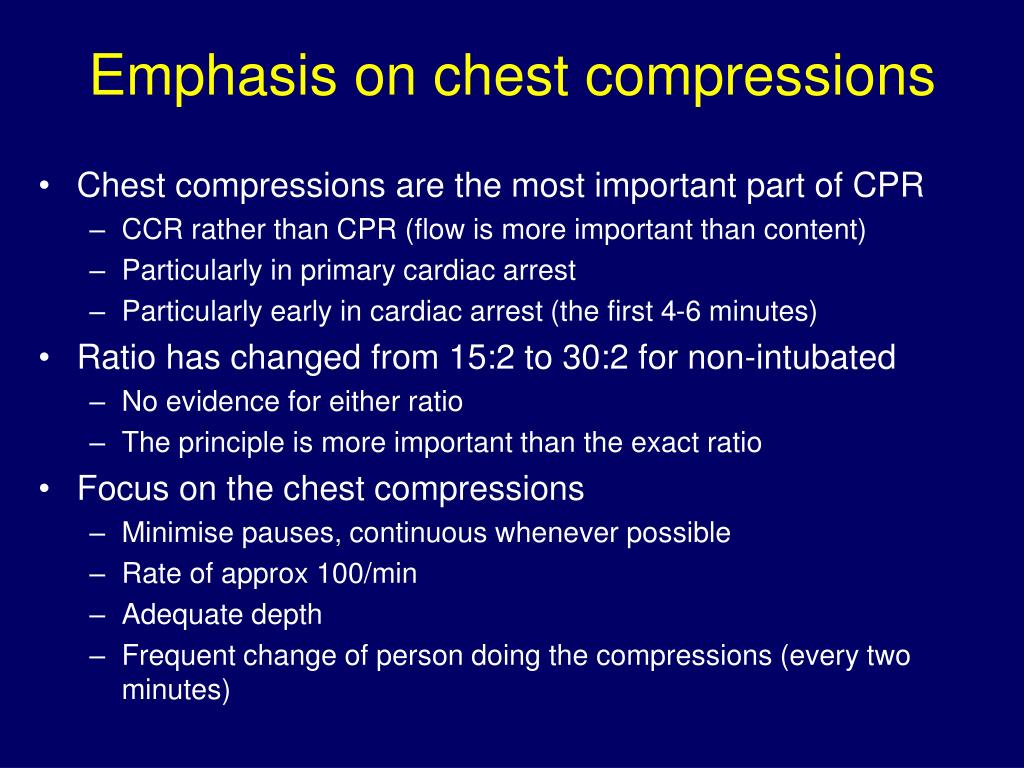 Emphasis on chest compressions

• Chest compressions are the most important part of CPR
– CCR rather than CPR (flow is more important than content)
– Particularly in primary cardiac arrest
– Particularly early in cardiac arrest (the first 4-6 minutes)

• Ratio has changed from 15:2 to 30:2 for non-intubated
– No evidence for either ratio
– The principle is more important than the exact ratio

• Focus on the chest compressions
– Minimise pauses, continuous whenever possible
– Rate of approx 100/min
– Adequate depth
– Frequent change of person doing the compressions (every two minutes)